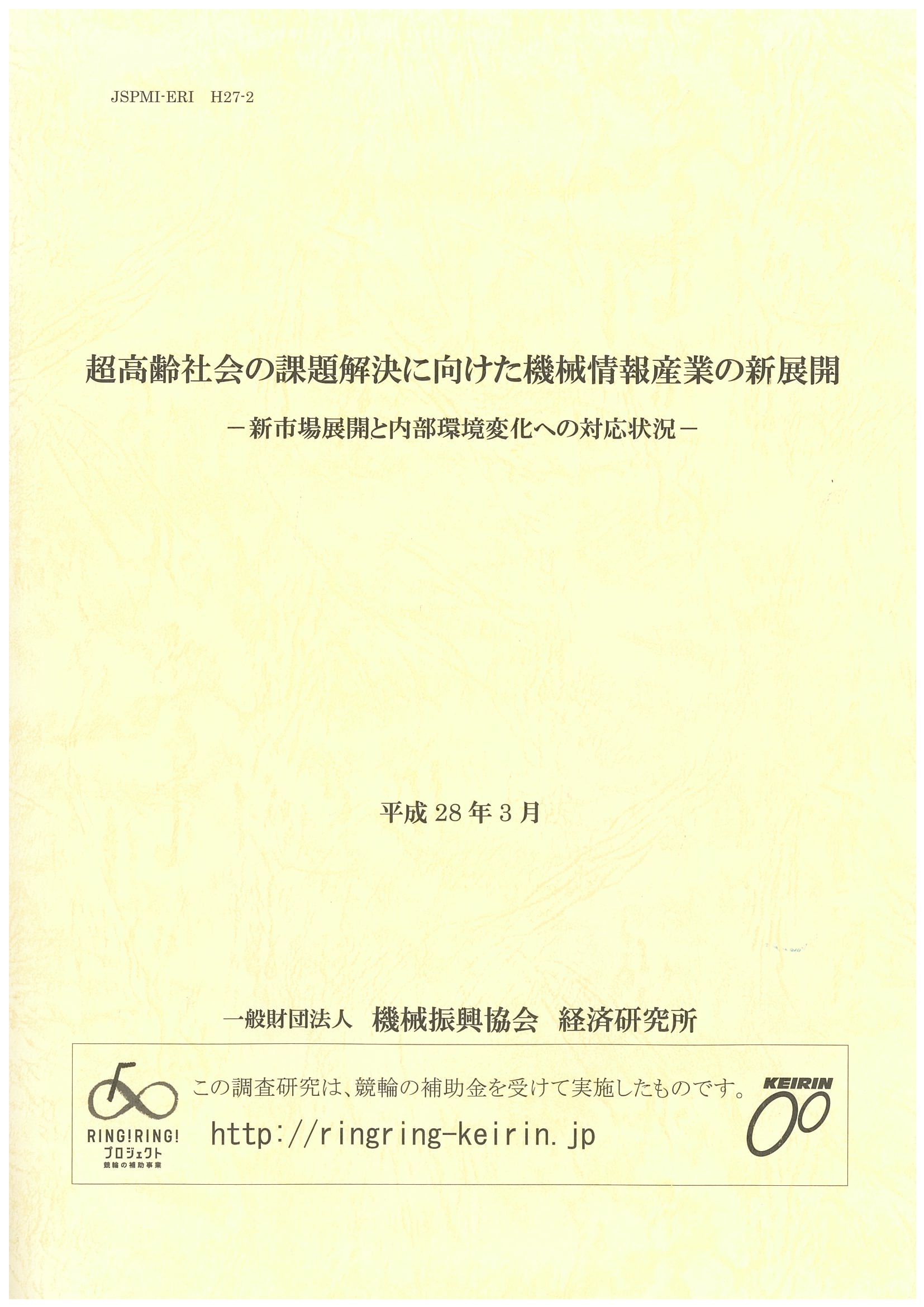 JSPMI-ERI　H27-2

超高齢社会の課題解決に向けた機械情報産業の新展開

－新市場展開と内部環境変化への対応状況－

平成 28 年 3 月

一般財団法人　機械振興協会　経済研究所

RING!RING! プロジェクト
競輪の補助事業

この調査研究は、競輪の補助金を受けて実施したものです。

http://ringring-keirin.jp

KEIRIN